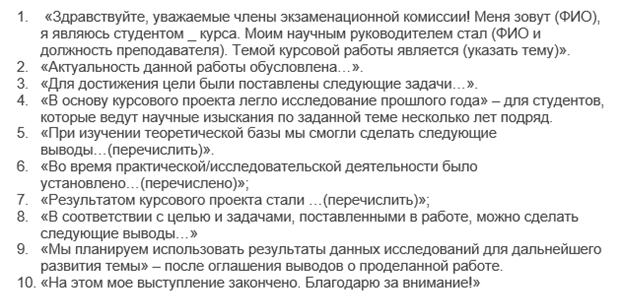 1. «Здравствуйте, уважаемые члены экзаменационной комиссии! Меня зовут (ФИО), я являюсь студентом _ курса. Моим научным руководителем стал (ФИО и должность преподавателя). Темой курсовой работы является (указать тему)».
2. «Актуальность данной работы обусловлена…».
3. «Для достижения цели были поставлены следующие задачи…».
4. «В основу курсового проекта легло исследование прошлого года» – для студентов, которые ведут научные изыскания по заданной теме несколько лет подряд.
5. «При изучении теоретической базы мы смогли сделать следующие выводы…(перечислить)».
6. «Во время практической/исследовательской деятельности было установлено…(перечислено)»;
7. «Результатом курсового проекта стали …(перечислить)»;
8. «В соответствии с целью и задачами, поставленными в работе, можно сделать следующие выводы…»
9. «Мы планируем использовать результаты данных исследований для дальнейшего развития темы» – после оглашения выводов о проделанной работе.
10. «На этом мое выступление закончено. Благодарю за внимание!»